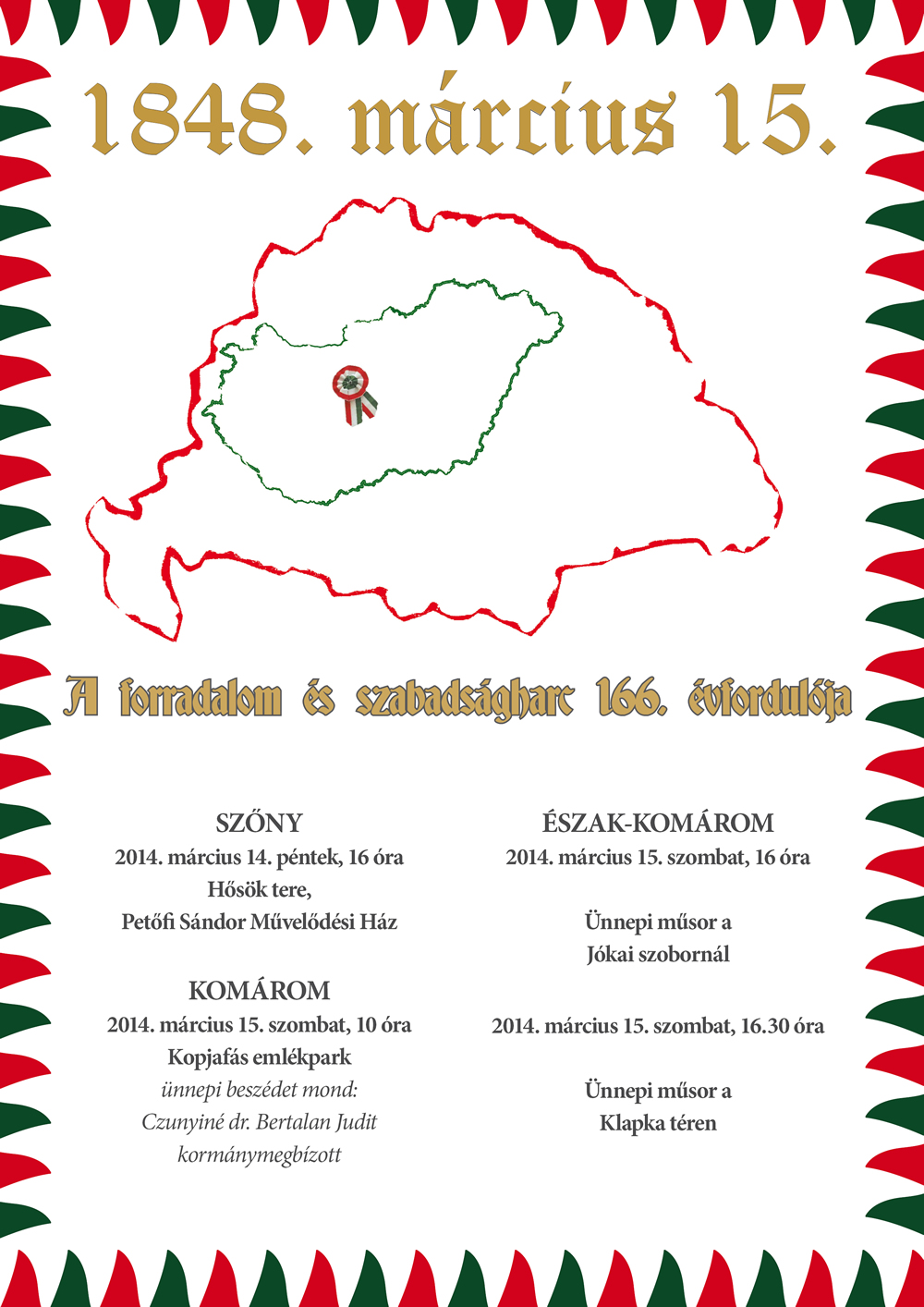 1848. március 15.

A forradalom és szabadságharc 166. évfordulója

SZŐNY
2014. március 14. péntek, 16 óra
Hősök tere,
Petőfi Sándor Művelődési Ház

KOMÁROM
2014. március 15. szombat, 10 óra
Kopjafás emlékpark
ünnepi beszédet mond:
Czunyiné dr. Bertalan Judit
kormánymegbízott

ÉSZAK-KOMÁROM
2014. március 15. szombat, 16 óra

Ünnepi műsor a
Jókai szobornál

2014. március 15. szombat, 16.30 óra

Ünnepi műsor a
Klapka téren